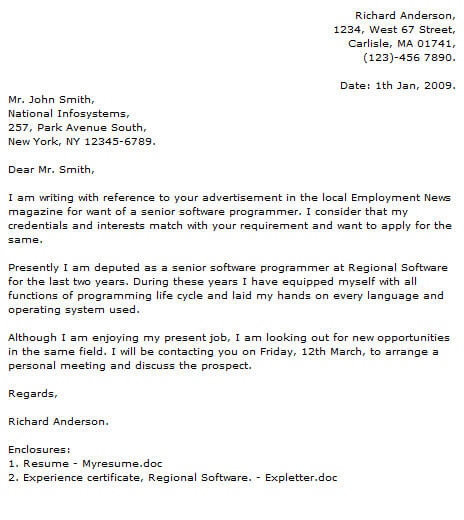 Richard Anderson,
1234, West 67 Street,
Carlisle, MA 01741,
(123)-456 7890.

Date: 1th Jan, 2009.

Mr. John Smith,
National Infosystems,
257, Park Avenue South,
New York, NY 12345-6789.

Dear Mr. Smith,

I am writing with reference to your advertisement in the local Employment News magazine for want of a senior software programmer. I consider that my credentials and interests match with your requirement and want to apply for the same.

Presently I am deputed as a senior software programmer at Regional Software for the last two years. During these years I have equipped myself with all functions of programming life cycle and laid my hands on every language and operating system used.

Although I am enjoying my present job, I am looking out for new opportunities in the same field. I will be contacting you on Friday, 12th March, to arrange a personal meeting and discuss the prospect.

Regards,

Richard Anderson.

Enclosures:
1. Resume - Myresume.doc
2. Experience certificate, Regional Software. - Expletter.doc